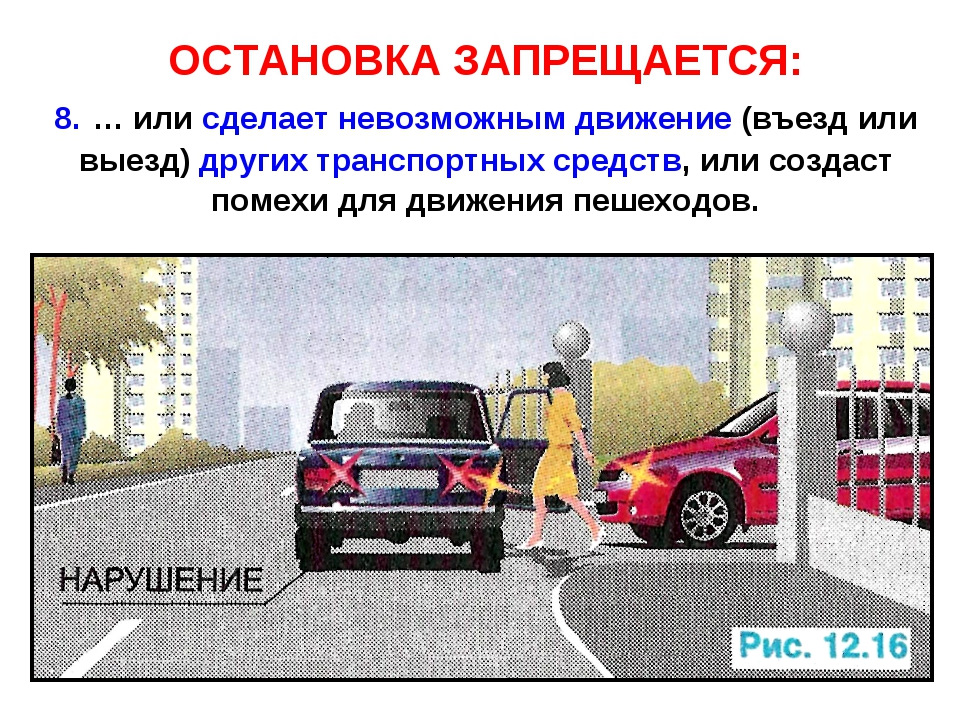 ОСТАНОВКА ЗАПРЕЩАЕТСЯ:

8. … или сделает невозможным движение (въезд или выезд) других транспортных средств, или создаст помехи для движения пешеходов.

НАРУШЕНИЕ

Рис. 12.16